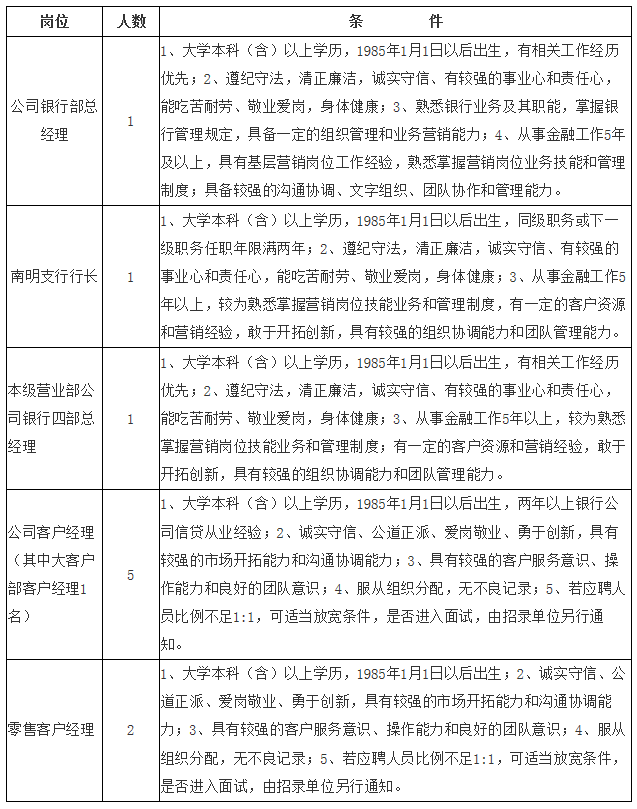 | 岗位 | 人数 | 条　　件 |
|---|---|---|
| 公司银行部总经理 | 1 | 1、大学本科（含）以上学历，1985年1月1日以后出生，有相关工作经历优先；2、遵纪守法，清正廉洁，诚实守信、有较强的事业心和责任心，能吃苦耐劳、敬业爱岗，身体健康；3、熟悉银行业务及其职能，掌握银行管理规定，具备一定的组织管理和业务营销能力；4、从事金融工作5年及以上，具有基层营销岗位工作经验，熟悉掌握营销岗位业务技能和管理制度；具备较强的沟通协调、文字组织、团队协作和管理能力。 |
| 南明支行行长 | 1 | 1、大学本科（含）以上学历，1985年1月1日以后出生，同级职务或下一级职务任职年限满两年；2、遵纪守法，清正廉洁，诚实守信、有较强的事业心和责任心，能吃苦耐劳、敬业爱岗，身体健康；3、从事金融工作5年以上，较为熟悉掌握营销岗位技能业务和管理制度，有一定的客户资源和营销经验，敢于开拓创新，具有较强的组织协调能力和团队管理能力。 |
| 本级营业部公司银行四部总经理 | 1 | 1、大学本科（含）以上学历，1985年1月1日以后出生，有相关工作经历优先；2、遵纪守法，清正廉洁，诚实守信、有较强的事业心和责任心，能吃苦耐劳、敬业爱岗，身体健康；3、从事金融工作5年以上，较为熟悉掌握营销岗位技能业务和管理制度；有一定的客户资源和营销经验，敢于开拓创新，具有较强的组织协调能力和团队管理能力。 |
| 公司客户经理（其中大客户部客户经理1名） | 5 | 1、大学本科（含）以上学历，1985年1月1日以后出生，两年以上银行公司信贷从业经验；2、诚实守信、公道正派、爱岗敬业、勇于创新，具有较强的市场开拓能力和沟通协调能力；3、具有较强的客户服务意识、操作能力和良好的团队意识；4、服从组织分配，无不良记录；5、若应聘人员比例不足1:1，可适当放宽条件，是否进入面试，由招录单位另行通知。 |
| 零售客户经理 | 2 | 1、大学本科（含）以上学历，1985年1月1日以后出生；2、诚实守信、公道正派、爱岗敬业、勇于创新，具有较强的市场开拓能力和沟通协调能力；3、具有较强的客户服务意识、操作能力和良好的团队意识；4、服从组织分配，无不良记录；5、若应聘人员比例不足1:1，可适当放宽条件，是否进入面试，由招录单位另行通知。 |